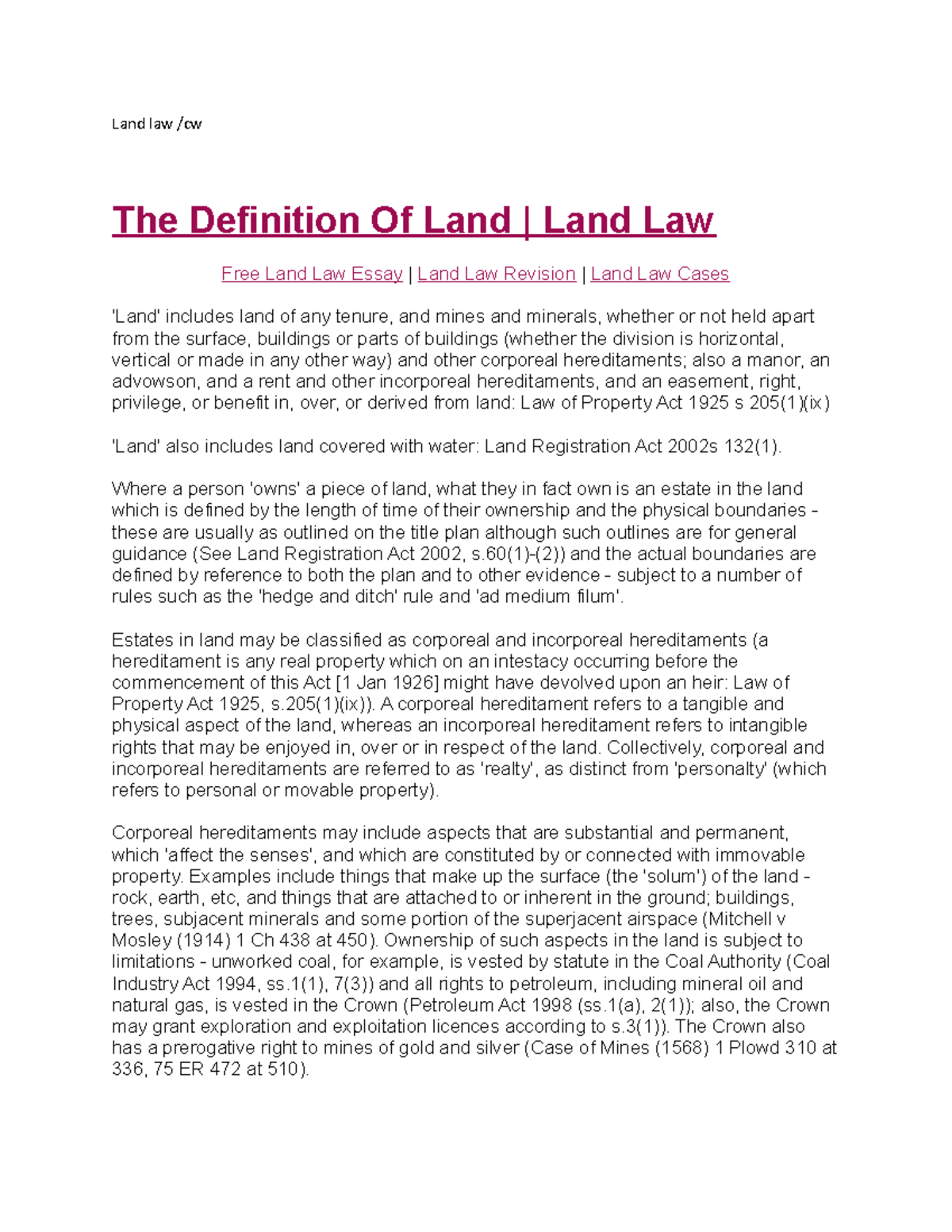 Land law /cw

The Definition Of Land | Land Law

Free Land Law Essay | Land Law Revision | Land Law Cases

'Land' includes land of any tenure, and mines and minerals, whether or not held apart from the surface, buildings or parts of buildings (whether the division is horizontal, vertical or made in any other way) and other corporeal hereditaments; also a manor, an advowson, and a rent and other incorporeal hereditaments, and an easement, right, privilege, or benefit in, over, or derived from land: Law of Property Act 1925 s 205(1)(ix)

'Land' also includes land covered with water: Land Registration Act 2002s 132(1).

Where a person 'owns' a piece of land, what they in fact own is an estate in the land which is defined by the length of time of their ownership and the physical boundaries - these are usually as outlined on the title plan although such outlines are for general guidance (See Land Registration Act 2002, s.60(1)-(2)) and the actual boundaries are defined by reference to both the plan and to other evidence - subject to a number of rules such as the 'hedge and ditch' rule and 'ad medium filum'.

Estates in land may be classified as corporeal and incorporeal hereditaments (a hereditament is any real property which on an intestacy occurring before the commencement of this Act [1 Jan 1926] might have devolved upon an heir: Law of Property Act 1925, s.205(1)(ix)). A corporeal hereditament refers to a tangible and physical aspect of the land, whereas an incorporeal hereditament refers to intangible rights that may be enjoyed in, over or in respect of the land. Collectively, corporeal and incorporeal hereditaments are referred to as 'realty', as distinct from 'personalty' (which refers to personal or movable property).

Corporeal hereditaments may include aspects that are substantial and permanent, which 'affect the senses', and which are constituted by or connected with immovable property. Examples include things that make up the surface (the 'solum') of the land - rock, earth, etc, and things that are attached to or inherent in the ground; buildings, trees, subjacent minerals and some portion of the superjacent airspace (Mitchell v Mosley (1914) 1 Ch 438 at 450). Ownership of such aspects in the land is subject to limitations - unworked coal, for example, is vested by statute in the Coal Authority (Coal Industry Act 1994, ss.1(1), 7(3)) and all rights to petroleum, including mineral oil and natural gas, is vested in the Crown (Petroleum Act 1998 (ss.1(a), 2(1)); also, the Crown may grant exploration and exploitation licences according to s.3(1)). The Crown also has a prerogative right to mines of gold and silver (Case of Mines (1568) 1 Plowd 310 at 336, 75 ER 472 at 510).